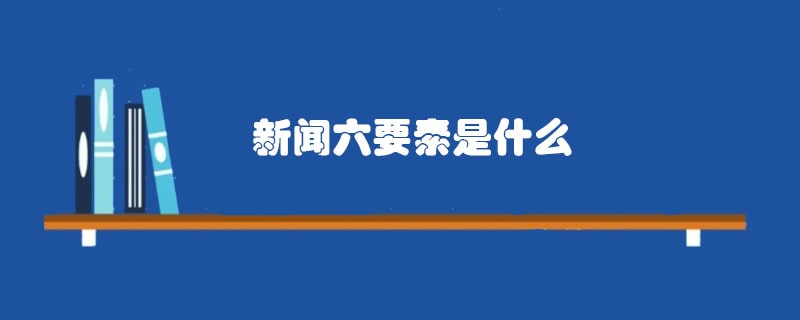 新闻六要素是什么